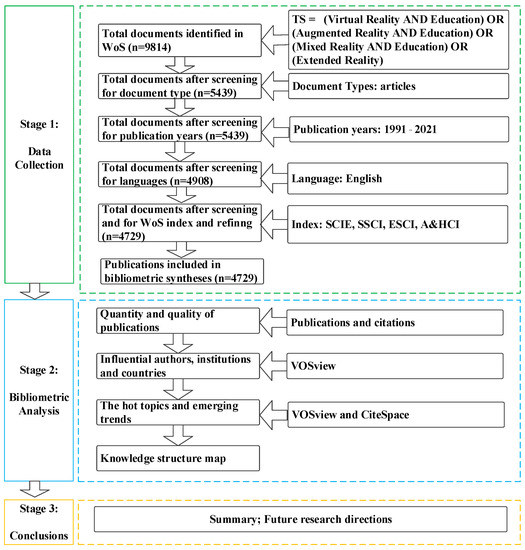 Stage 1:

Data Collection

Total documents identified in WoS (n=9814)

TS = (Virtual Reality AND Education) OR (Augmented Reality AND Education) OR (Mixed Reality AND Education) OR (Extended Reality)

Total documents after screening for document type (n=5439)

Document Types: articles

Total documents after screening for publication years (n=5439)

Publication years: 1991 - 2021

Total documents after screening for languages (n=4908)

Language: English

Total documents after screening and for WoS index and refinng (n=4729)

Index: SCIE, SSCI, ESCI, A&HCI

Publications included in bibliometric syntheses (n=4729)

Stage 2:

Bibliometric Analysis

Quantity and quality of publications

Publications and citations

Influential authors, institutions and countries

VOSview

The hot topics and emerging trends

VOSview and CiteSpace

Knowledge structure map

Stage 3:

Conclusions

Summary; Future research directions